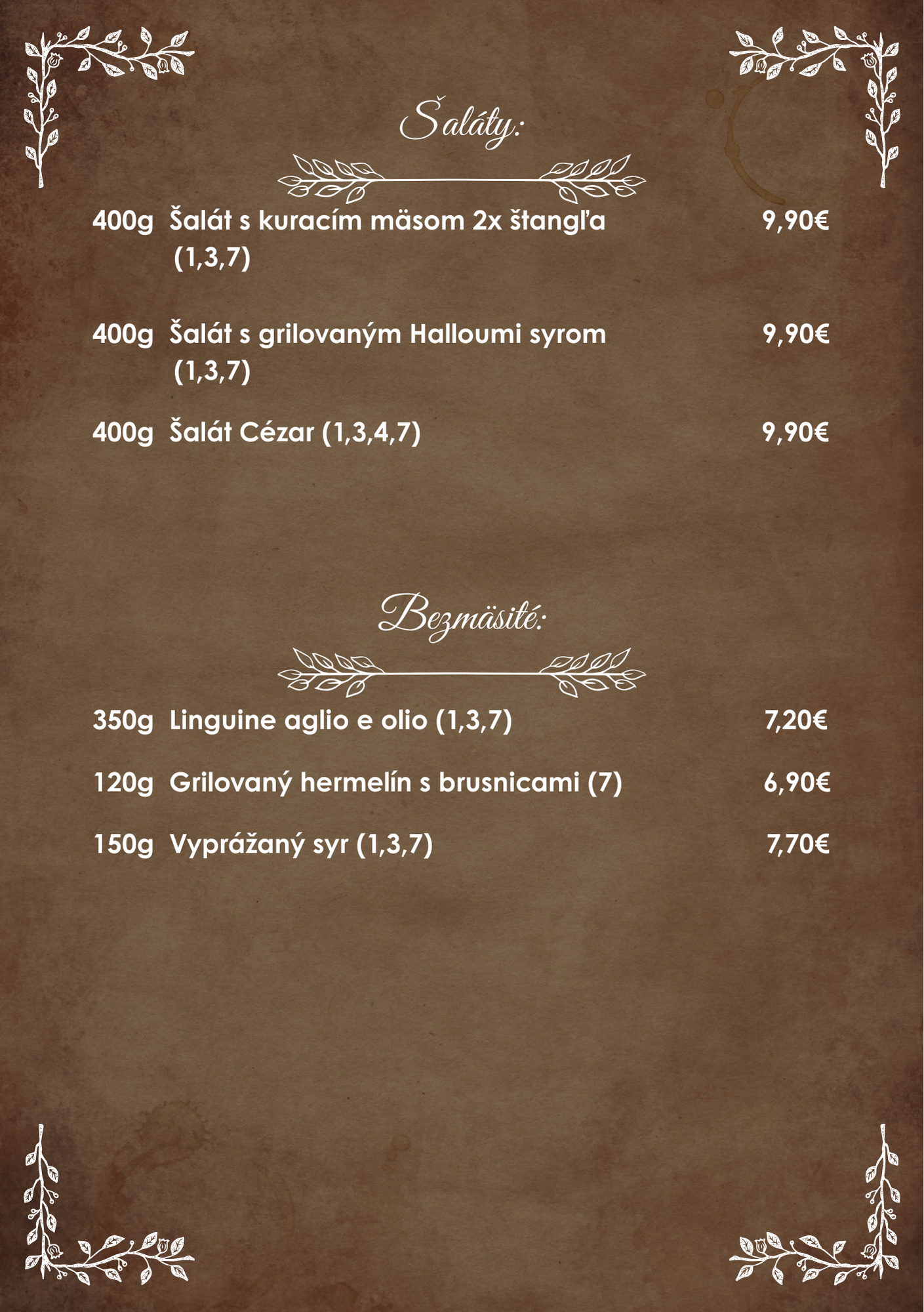 Šaláty:

400g Šalát s kuracím mäsom 2x štangľa (1,3,7) 9,90€

400g Šalát s grilovaným Halloumi syrom (1,3,7) 9,90€

400g Šalát Cézar (1,3,4,7) 9,90€

Bezmäsité:

350g Linguine aglio e olio (1,3,7) 7,20€

120g Grilovaný hermelín s brusnicami (7) 6,90€

150g Vyprážaný syr (1,3,7) 7,70€